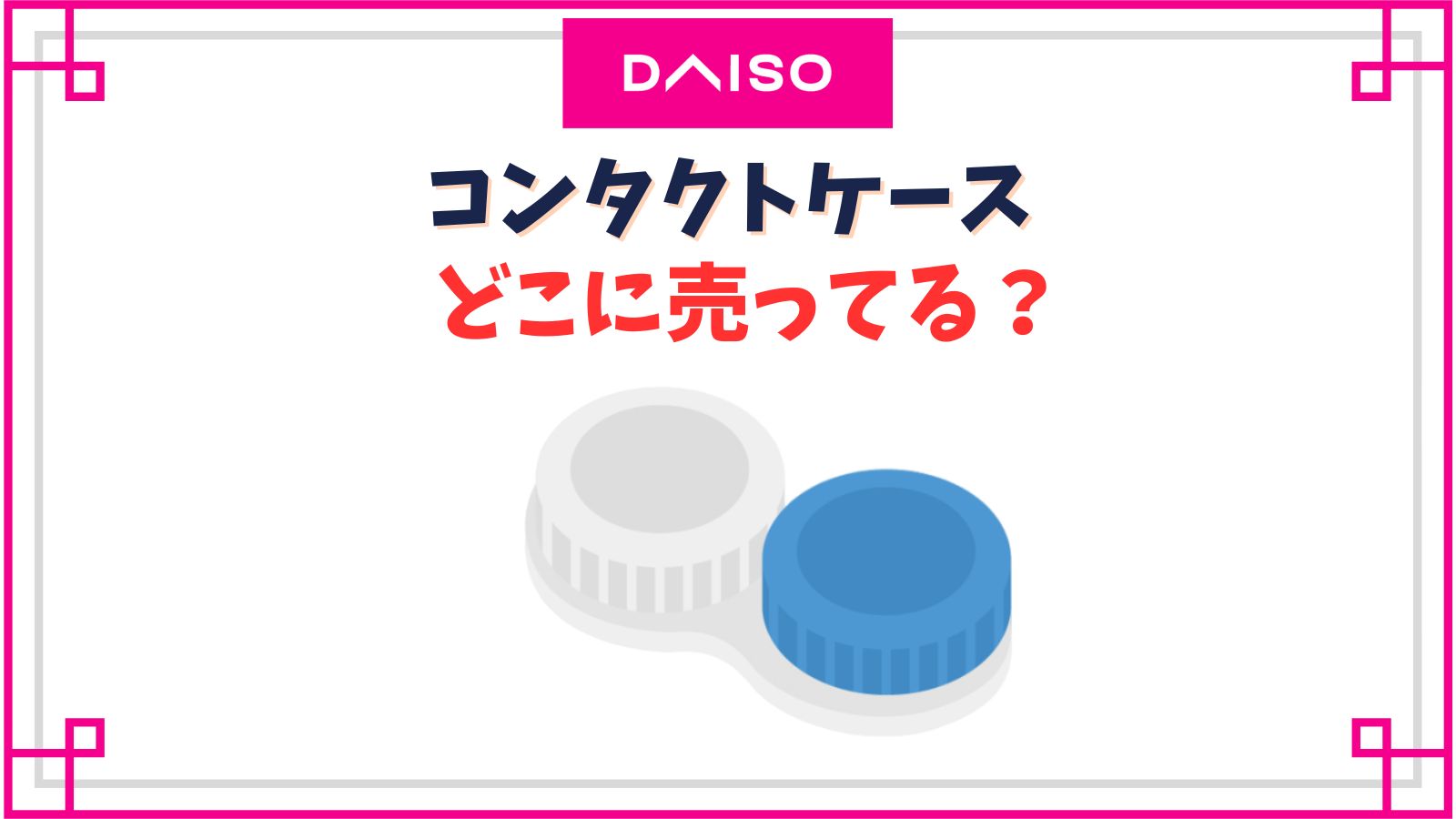 DAISO

コンタクトケース
どこに売ってる？